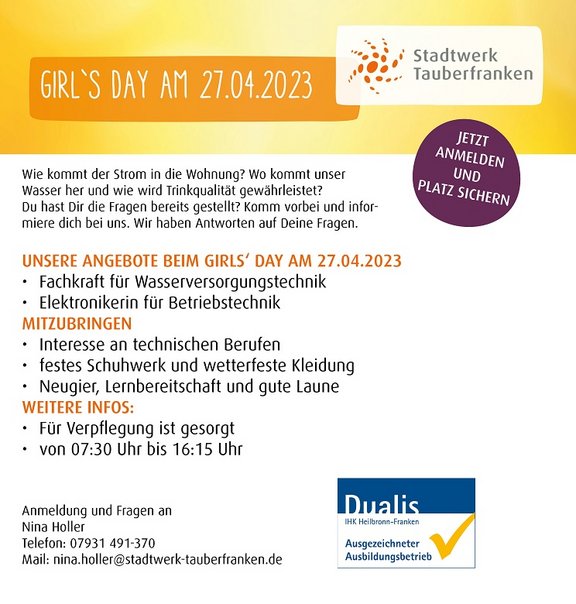 GIRL`S DAY AM 27.04.2023

Stadtwerk Tauberfranken

JETZT ANMELDEN UND PLATZ SICHERN

Wie kommt der Strom in die Wohnung? Wo kommt unser Wasser her und wie wird Trinkqualität gewährleistet? Du hast Dir die Fragen bereits gestellt? Komm vorbei und informiere dich bei uns. Wir haben Antworten auf Deine Fragen.

UNSERE ANGEBOTE BEIM GIRLS' DAY AM 27.04.2023
• Fachkraft für Wasserversorgungstechnik
• Elektronikerin für Betriebstechnik
MITZUBRINGEN
• Interesse an technischen Berufen
• festes Schuhwerk und wetterfeste Kleidung
• Neugier, Lernbereitschaft und gute Laune
WEITERE INFOS:
• Für Verpflegung ist gesorgt
• von 07:30 Uhr bis 16:15 Uhr

Anmeldung und Fragen an
Nina Holler
Telefon: 07931 491-370
Mail: nina.holler@stadtwerk-tauberfranken.de

Dualis
IHK Heilbronn-Franken
Ausgezeichneter Ausbildungsbetrieb